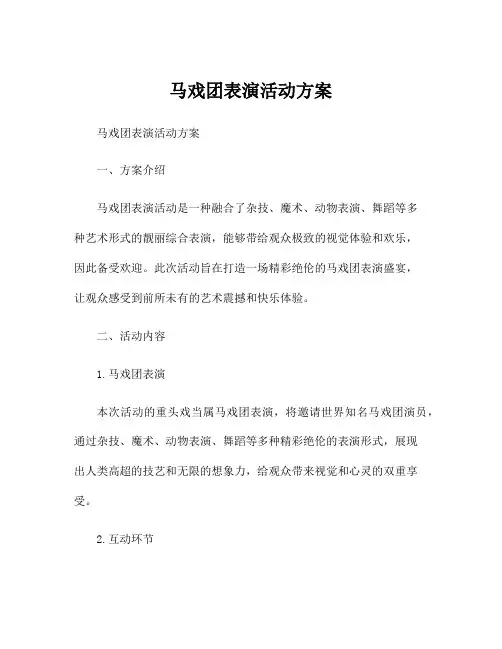 马戏团表演活动方案

马戏团表演活动方案

一、方案介绍

马戏团表演活动是一种融合了杂技、魔术、动物表演、舞蹈等多种艺术形式的靓丽综合表演，能够带给观众极致的视觉体验和欢乐，因此备受欢迎。此次活动旨在打造一场精彩绝伦的马戏团表演盛宴，让观众感受到前所未有的艺术震撼和快乐体验。

二、活动内容

1. 马戏团表演

本次活动的重头戏当属马戏团表演，将邀请世界知名马戏团演员，通过杂技、魔术、动物表演、舞蹈等多种精彩绝伦的表演形式，展现出人类高超的技艺和无限的想象力，给观众带来视觉和心灵的双重享受。

2. 互动环节